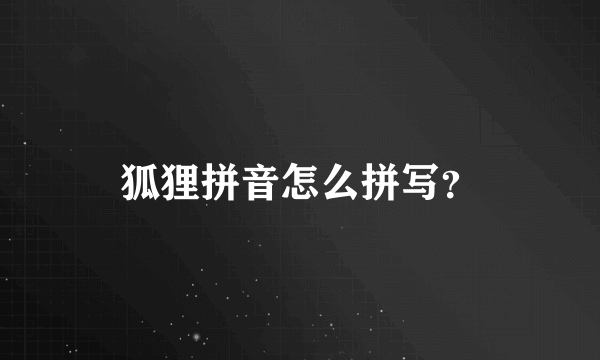 狐狸拼音怎么拼写?